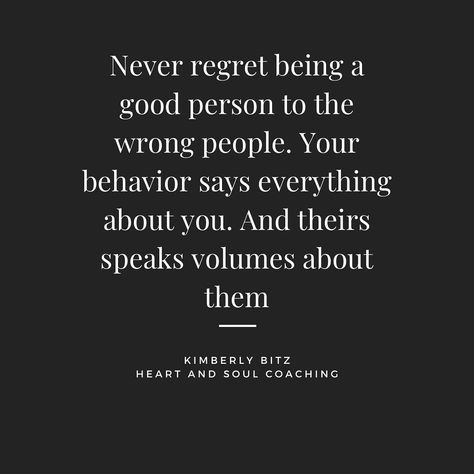 Never regret being a good person to the wrong people. Your behavior says everything about you. And theirs speaks volumes about them

KIMBERLY BITZ
HEART AND SOUL COACHING